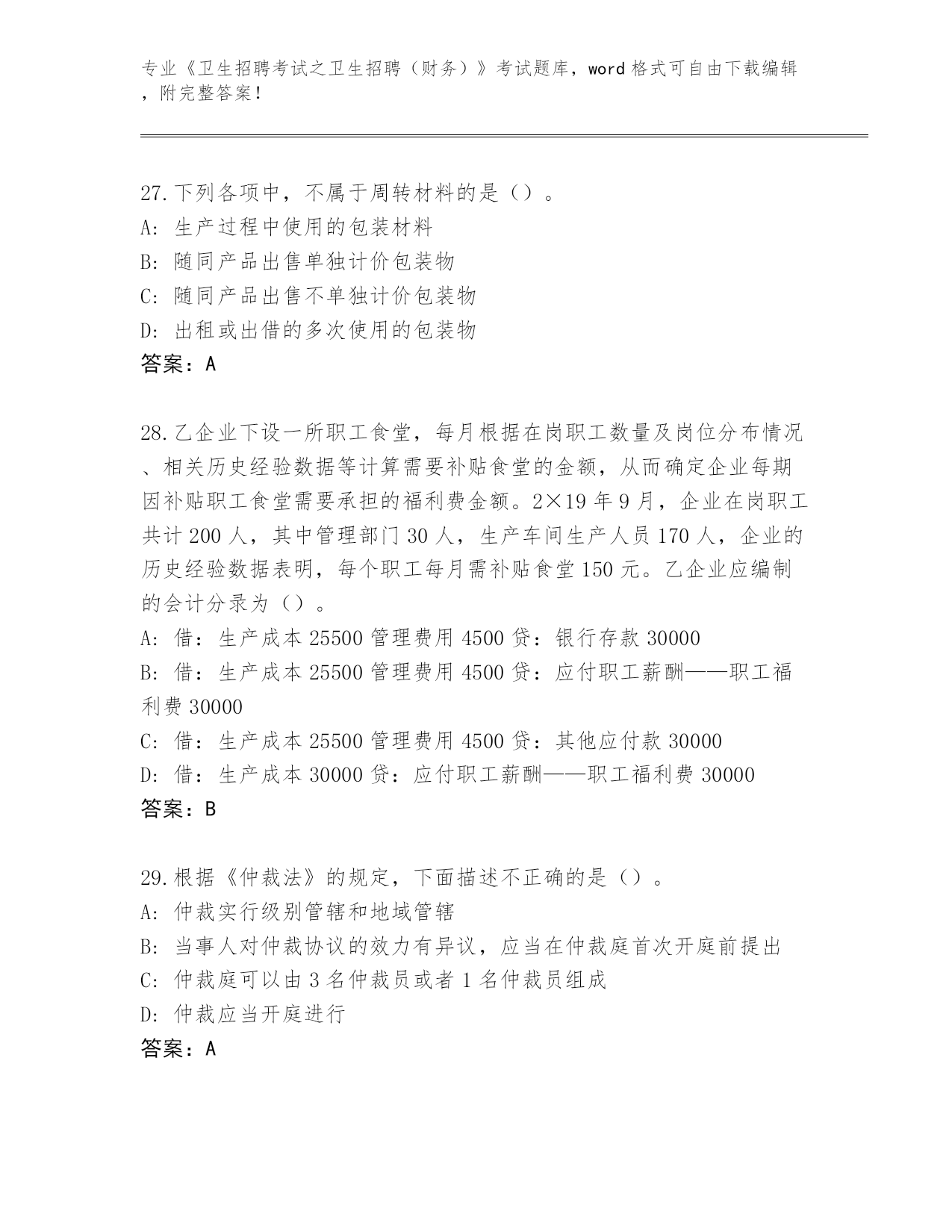 专业《卫生招聘考试之卫生招聘（财务）》考试题库，word 格式可自由下载编辑，附完整答案！

27.下列各项中，不属于周转材料的是（）。
A: 生产过程中使用的包装材料
B: 随同产品出售单独计价包装物
C: 随同产品出售不单独计价包装物
D: 出租或出借的多次使用的包装物
答案：A

28.乙企业下设一所职工食堂，每月根据在岗职工数量及岗位分布情况、相关历史经验数据等计算需要补贴食堂的金额，从而确定企业每期因补贴职工食堂需要承担的福利费金额。2×19 年 9 月，企业在岗职工共计 200 人，其中管理部门 30 人，生产车间生产人员 170 人，企业的历史经验数据表明，每个职工每月需补贴食堂 150 元。乙企业应编制的会计分录为（）。
A: 借：生产成本 25500 管理费用 4500 贷：银行存款 30000
B: 借：生产成本 25500 管理费用 4500 贷：应付职工薪酬——职工福利费 30000
C: 借：生产成本 25500 管理费用 4500 贷：其他应付款 30000
D: 借：生产成本 30000 贷：应付职工薪酬——职工福利费 30000
答案：B

29.根据《仲裁法》的规定，下面描述不正确的是（）。
A: 仲裁实行级别管辖和地域管辖
B: 当事人对仲裁协议的效力有异议，应当在仲裁庭首次开庭前提出
C: 仲裁庭可以由 3 名仲裁员或者 1 名仲裁员组成
D: 仲裁应当开庭进行
答案：A